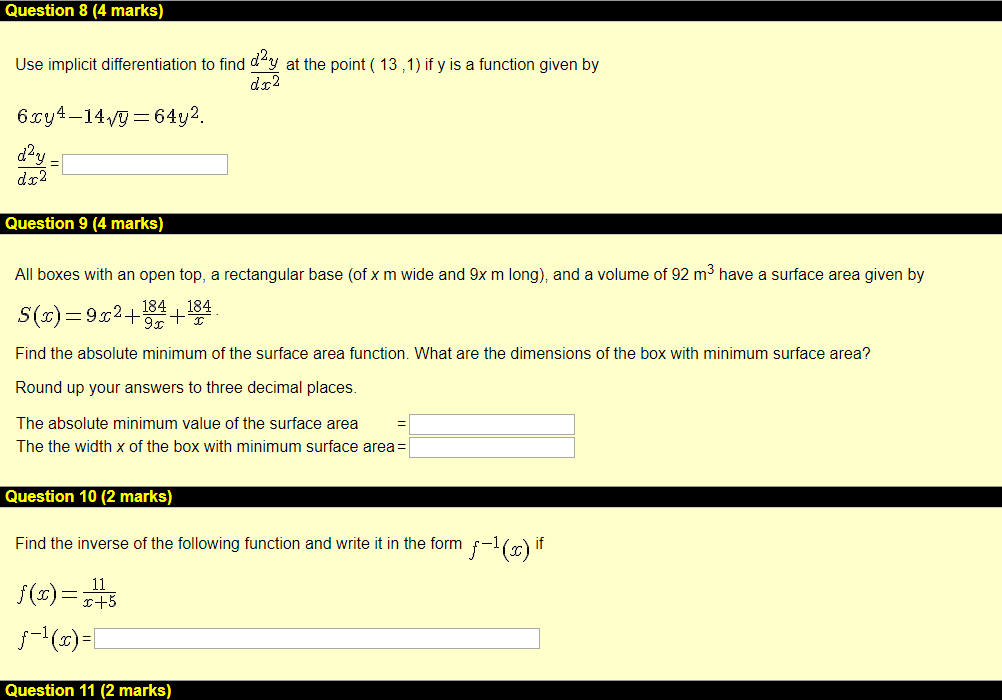 Question 8 (4 marks)

Use implicit differentiation to find $\frac{d^2y}{dx^2}$ at the point ( 13 ,1) if y is a function given by

$6xy^4 - 14\sqrt{y} = 64y^2$.

$\frac{d^2y}{dx^2}$ =

Question 9 (4 marks)

All boxes with an open top, a rectangular base (of x m wide and 9x m long), and a volume of 92 m$^3$ have a surface area given by

$S(x) = 9x^2 + \frac{184}{9x} + \frac{184}{x}$.

Find the absolute minimum of the surface area function. What are the dimensions of the box with minimum surface area?

Round up your answers to three decimal places.

The absolute minimum value of the surface area =
The the width x of the box with minimum surface area =

Question 10 (2 marks)

Find the inverse of the following function and write it in the form $f^{-1}(x)$ if

$f(x) = \frac{11}{x+5}$

$f^{-1}(x)$ =

Question 11 (2 marks)